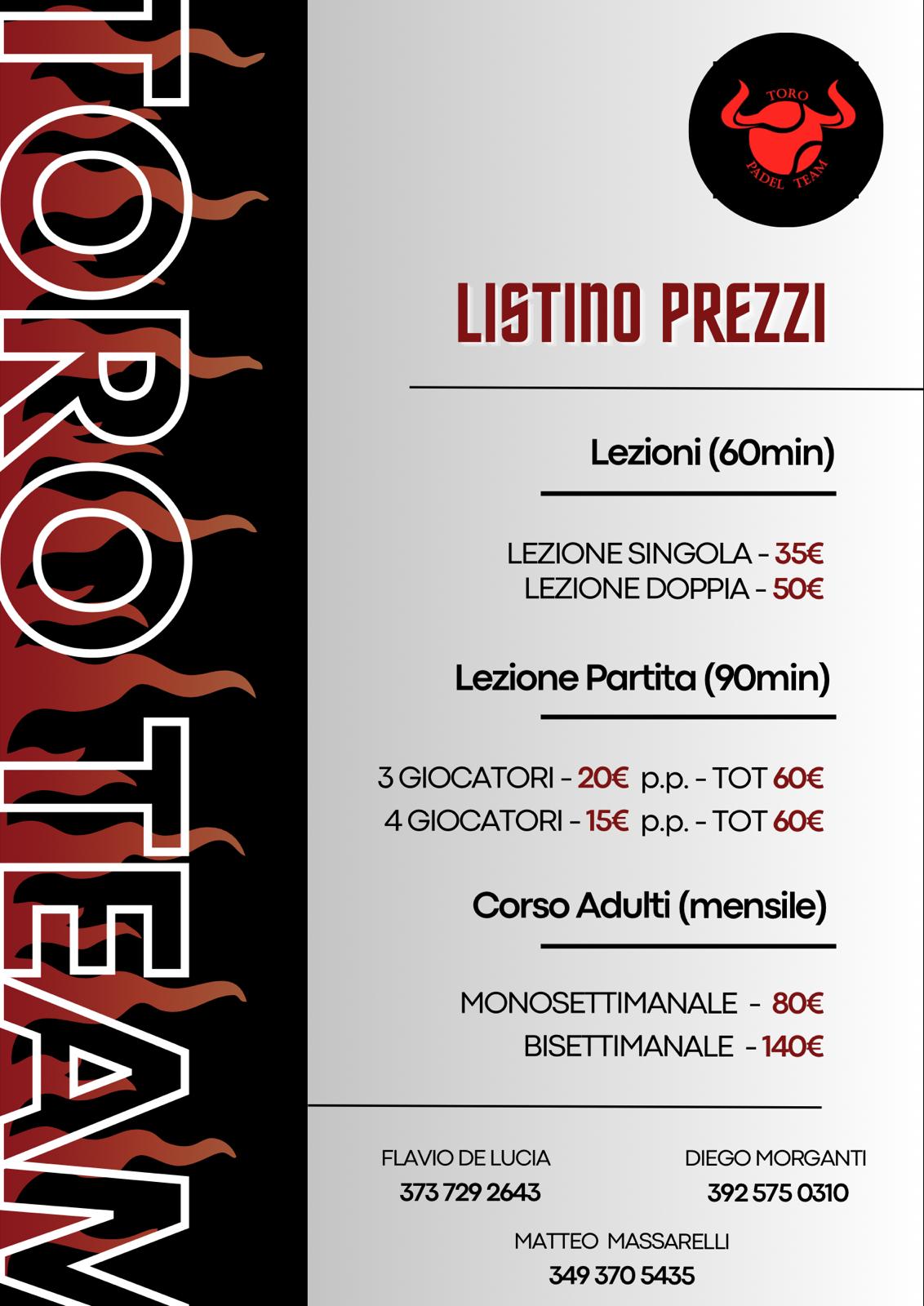 TORO TEAM

TORO PADEL TEAM

LISTINO PREZZI

Lezioni (60min)

LEZIONE SINGOLA - 35€
LEZIONE DOPPIA - 50€

Lezione Partita (90min)

3 GIOCATORI - 20€ p.p. - TOT 60€
4 GIOCATORI - 15€ p.p. - TOT 60€

Corso Adulti (mensile)

MONOSETTIMANALE - 80€
BISETTIMANALE - 140€

FLAVIO DE LUCIA
373 729 2643

DIEGO MORGANTI
392 575 0310

MATTEO MASSARELLI
349 370 5435